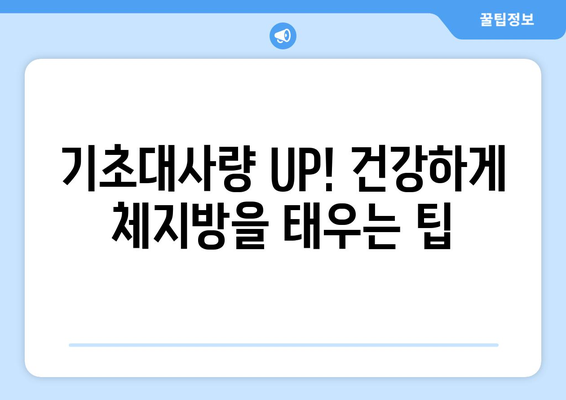 꿀팁정보

기초대사량 UP! 건강하게 체지방을 태우는 팁